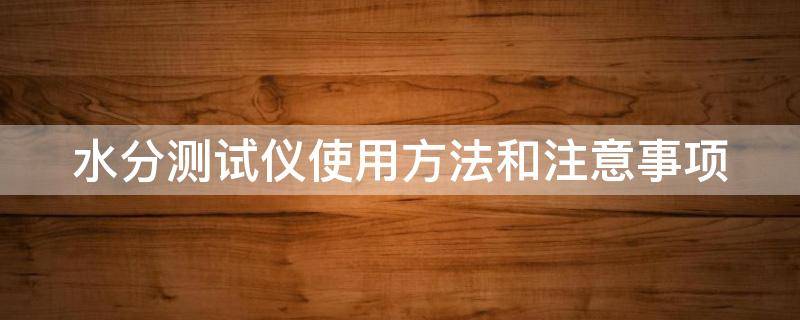 水分测试仪使用方法和注意事项